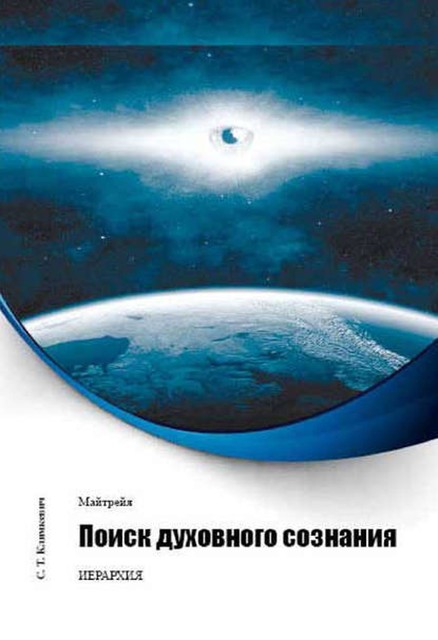 С. Т. Климкевич

Майтрейя

Поиск духовного сознания

ИЕРАРХИЯ